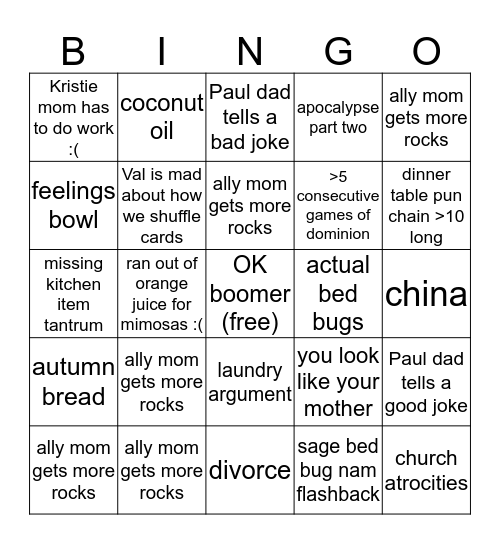 | B | I | N | G | O |
|---|---|---|---|---|
| Kristie mom has to do work :( | coconut oil | Paul dad tells a bad joke | apocalypse part two | ally mom gets more rocks |
| feelings bowl | Val is mad about how we shuffle cards | ally mom gets more rocks | >5 consecutive games of dominion | dinner table pun chain >10 long |
| missing kitchen item tantrum | ran out of orange juice for mimosas :( | OK boomer (free) | actual bed bugs | china |
| autumn bread | ally mom gets more rocks | laundry argument | you look like your mother | Paul dad tells a good joke |
| ally mom gets more rocks | ally mom gets more rocks | divorce | sage bed bug nam flashback | church atrocities |